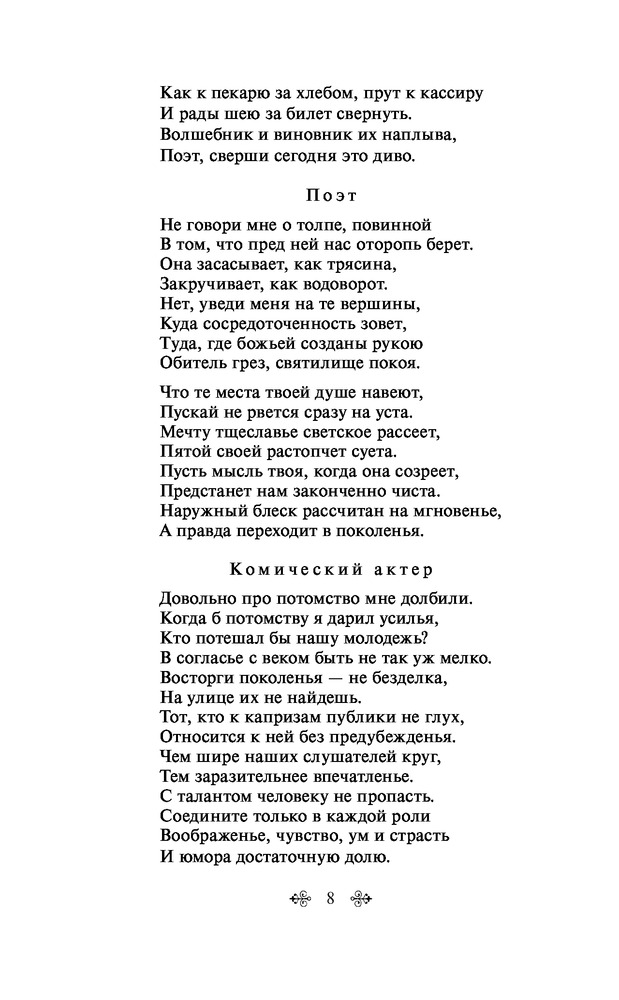 Как к пекарю за хлебом, прут к кассиру
И рады шею за билет свернуть.
Волшебник и виновник их наплыва,
Поэт, сверши сегодня это диво.

Поэт

Не говори мне о толпе, повинной
В том, что пред ней нас оторопь берет.
Она засасывает, как трясина,
Закручивает, как водоворот.
Нет, уведи меня на те вершины,
Куда сосредоточенность зовет,
Туда, где божьей созданы рукою
Обитель грез, святилище покоя.

Что те места твоей душе навеют,
Пускай не рвется сразу на уста.
Мечту тщеславье светское рассеет,
Пятой своей растопчет суета.
Пусть мысль твоя, когда она созреет,
Предстанет нам законченно чиста.
Наружный блеск рассчитан на мгновенье,
А правда переходит в поколенья.

Комический актер

Довольно про потомство мне долбили.
Когда б потомству я дарил усилья,
Кто потешал бы нашу молодежь?
В согласье с веком быть не так уж мелко.
Восторги поколенья — не безделка,
На улице их не найдешь.
Тот, кто к капризам публики не глух,
Относится к ней без предубежденья.
Чем шире наших слушателей круг,
Тем заразительнее впечатленье.
С талантом человеку не пропасть.
Соедините только в каждой роли
Воображенье, чувство, ум и страсть
И юмора достаточную долю.

8